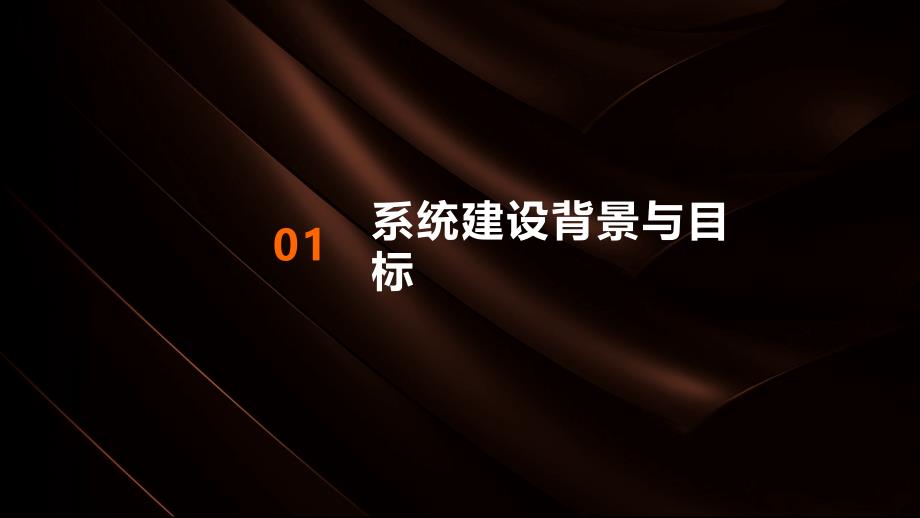 01

系统建设背景与目标